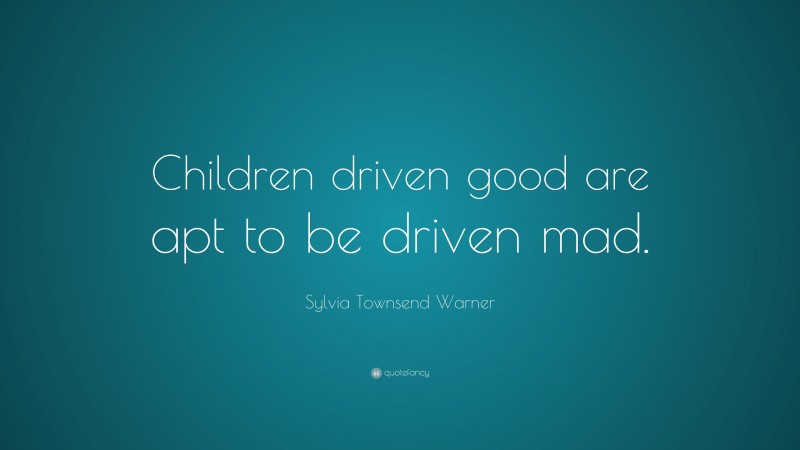 Children driven good are apt to be driven mad.

Sylvia Townsend Warner

quotefancy